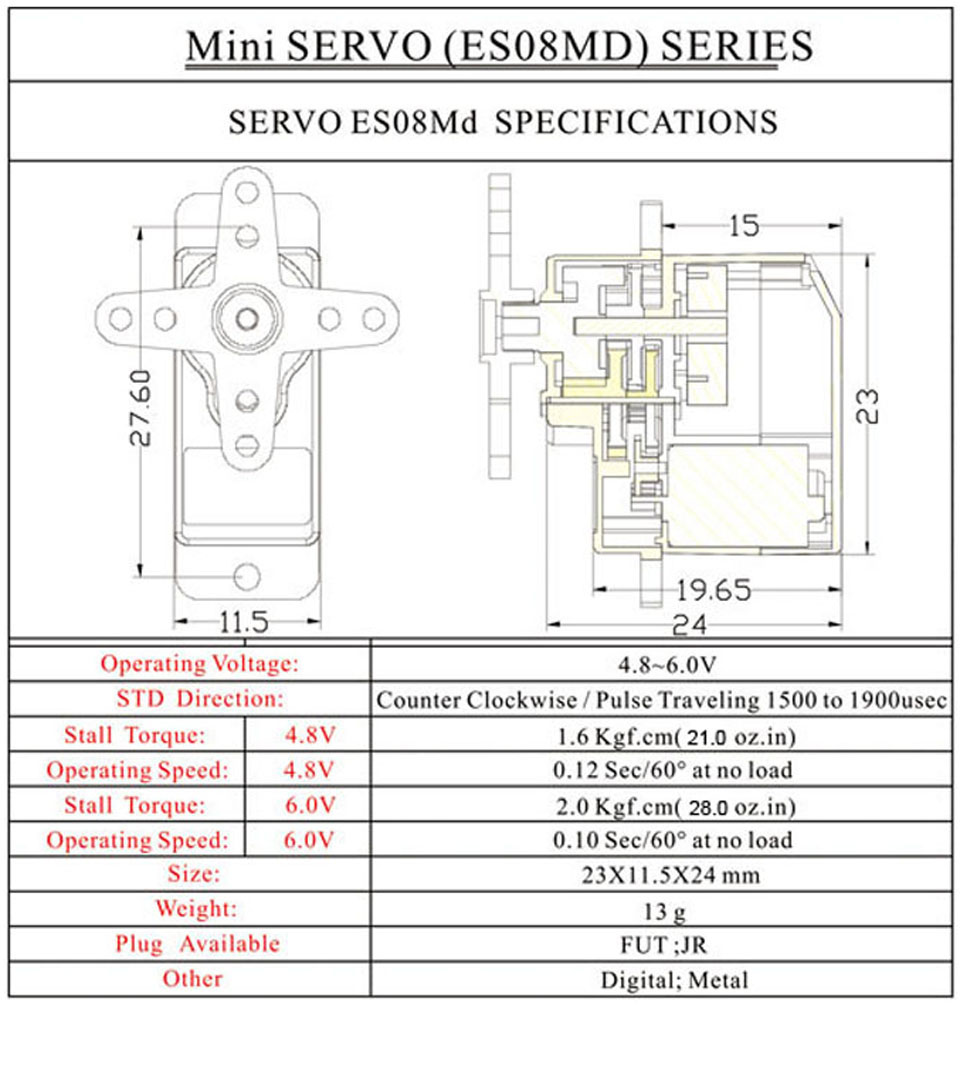 Mini SERVO (ES08MD) SERIES

SERVO ES08Md SPECIFICATIONS

27.60

11.5

15

23

19.65

24

| Operating Voltage: | | 4.8~6.0V |
|---|---|---|
| STD Direction: | | Counter Clockwise / Pulse Traveling 1500 to 1900usec |
| Stall Torque: | 4.8V | 1.6 Kgf.cm( 21.0 oz.in) |
| Operating Speed: | 4.8V | 0.12 Sec/60° at no load |
| Stall Torque: | 6.0V | 2.0 Kgf.cm( 28.0 oz.in) |
| Operating Speed: | 6.0V | 0.10 Sec/60° at no load |
| Size: | | 23X11.5X24 mm |
| Weight: | | 13 g |
| Plug Available | | FUT ;JR |
| Other | | Digital; Metal |